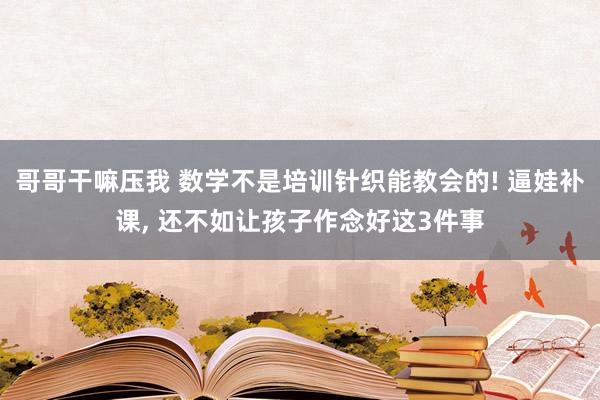 哥哥干嘛压我 数学不是培训针织能教会的! 逼娃补课, 还不如让孩子作念好这3件事